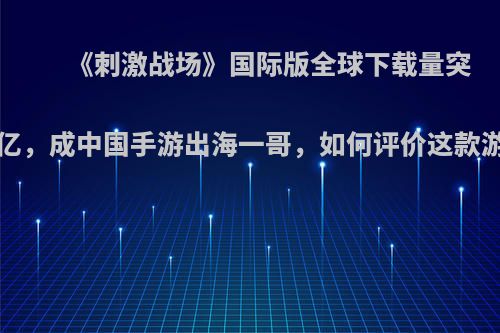 《刺激战场》国际版全球下载量突

亿，成中国手游出海一哥，如何评价这款游